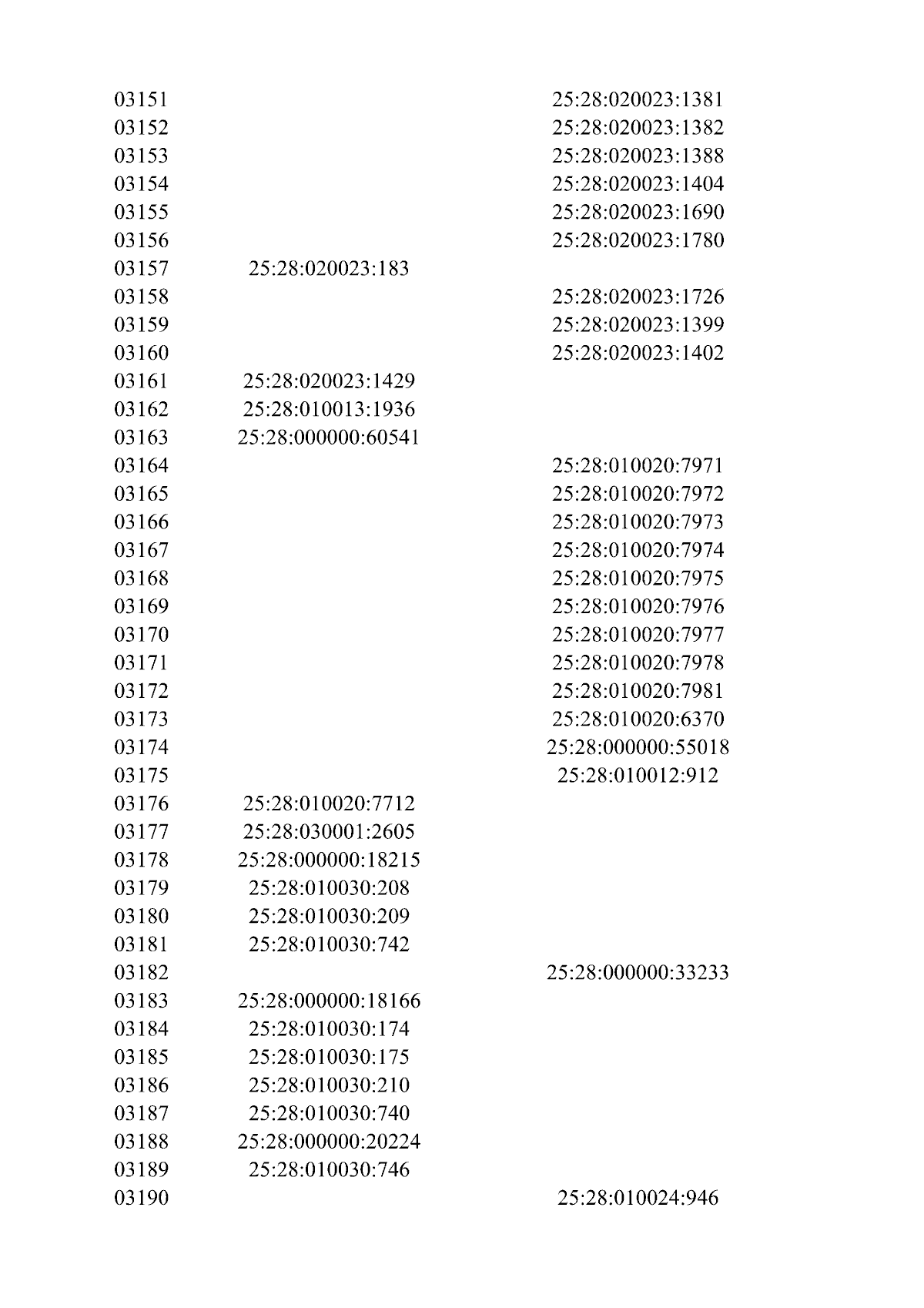 | | | |
|---|---|---|
| 03151 | | 25:28:020023:1381 |
| 03152 | | 25:28:020023:1382 |
| 03153 | | 25:28:020023:1388 |
| 03154 | | 25:28:020023:1404 |
| 03155 | | 25:28:020023:1690 |
| 03156 | | 25:28:020023:1780 |
| 03157 | 25:28:020023:183 | |
| 03158 | | 25:28:020023:1726 |
| 03159 | | 25:28:020023:1399 |
| 03160 | | 25:28:020023:1402 |
| 03161 | 25:28:020023:1429 | |
| 03162 | 25:28:010013:1936 | |
| 03163 | 25:28:000000:60541 | |
| 03164 | | 25:28:010020:7971 |
| 03165 | | 25:28:010020:7972 |
| 03166 | | 25:28:010020:7973 |
| 03167 | | 25:28:010020:7974 |
| 03168 | | 25:28:010020:7975 |
| 03169 | | 25:28:010020:7976 |
| 03170 | | 25:28:010020:7977 |
| 03171 | | 25:28:010020:7978 |
| 03172 | | 25:28:010020:7981 |
| 03173 | | 25:28:010020:6370 |
| 03174 | | 25:28:000000:55018 |
| 03175 | | 25:28:010012:912 |
| 03176 | 25:28:010020:7712 | |
| 03177 | 25:28:030001:2605 | |
| 03178 | 25:28:000000:18215 | |
| 03179 | 25:28:010030:208 | |
| 03180 | 25:28:010030:209 | |
| 03181 | 25:28:010030:742 | |
| 03182 | | 25:28:000000:33233 |
| 03183 | 25:28:000000:18166 | |
| 03184 | 25:28:010030:174 | |
| 03185 | 25:28:010030:175 | |
| 03186 | 25:28:010030:210 | |
| 03187 | 25:28:010030:740 | |
| 03188 | 25:28:000000:20224 | |
| 03189 | 25:28:010030:746 | |
| 03190 | | 25:28:010024:946 |